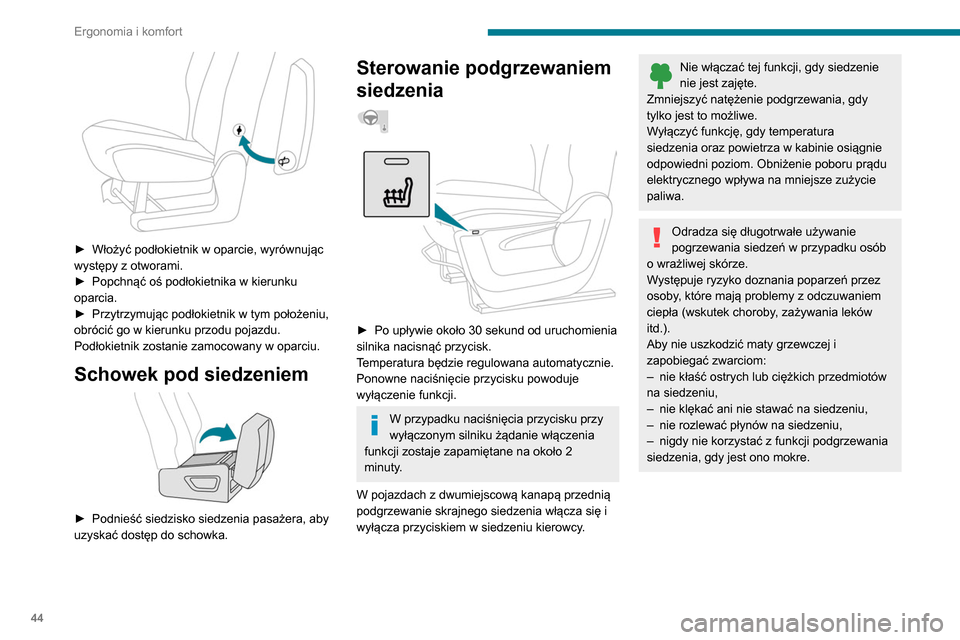 Ergonomia i komfort

► Włożyć podłokietnik w oparcie, wyrównując występy z otworami.
► Popchnąć oś podłokietnika w kierunku oparcia.
► Przytrzymując podłokietnik w tym położeniu, obrócić go w kierunku przodu pojazdu.
Podłokietnik zostanie zamocowany w oparciu.

Schowek pod siedzeniem

► Podnieść siedzisko siedzenia pasażera, aby uzyskać dostęp do schowka.

Sterowanie podgrzewaniem siedzenia

► Po upływie około 30 sekund od uruchomienia silnika nacisnąć przycisk.
Temperatura będzie regulowana automatycznie.
Ponowne naciśnięcie przycisku powoduje wyłączenie funkcji.

W przypadku naciśnięcia przycisku przy wyłączonym silniku żądanie włączenia funkcji zostaje zapamiętane na około 2 minuty.

W pojazdach z dwumiejscową kanapą przednią podgrzewanie skrajnego siedzenia włącza się i wyłącza przyciskiem w siedzeniu kierowcy.

Nie włączać tej funkcji, gdy siedzenie nie jest zajęte.
Zmniejszyć natężenie podgrzewania, gdy tylko jest to możliwe.
Wyłączyć funkcję, gdy temperatura siedzenia oraz powietrza w kabinie osiągnie odpowiedni poziom. Obniżenie poboru prądu elektrycznego wpływa na mniejsze zużycie paliwa.

Odradza się długotrwałe używanie pogrzewania siedzeń w przypadku osób o wrażliwej skórze.
Występuje ryzyko doznania poparzeń przez osoby, które mają problemy z odczuwaniem ciepła (wskutek choroby, zażywania leków itd.).
Aby nie uszkodzić maty grzewczej i zapobiegać zwarciom:
– nie kłaść ostrych lub ciężkich przedmiotów na siedzeniu,
– nie klękać ani nie stawać na siedzeniu,
– nie rozlewać płynów na siedzeniu,
– nigdy nie korzystać z funkcji podgrzewania siedzenia, gdy jest ono mokre.

44

carmanualsonline.info